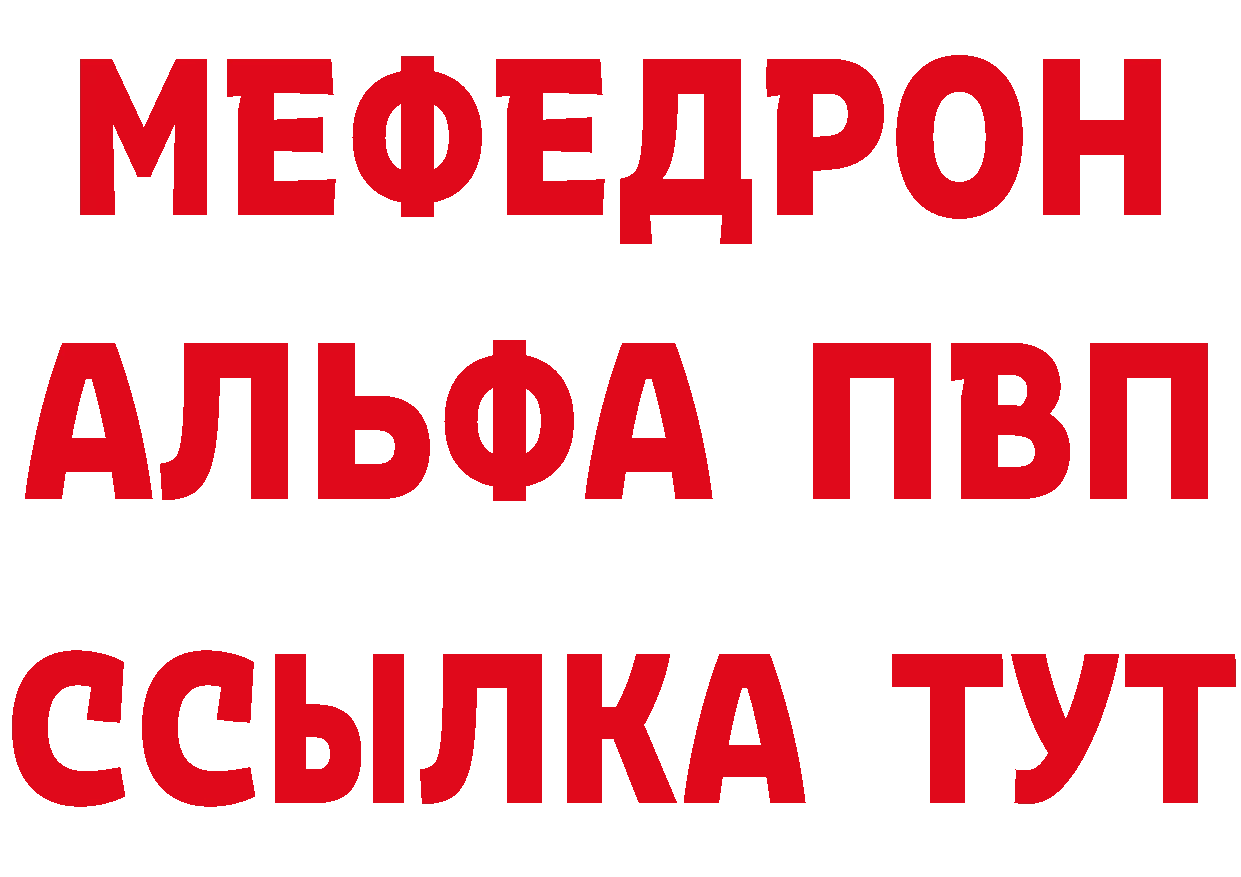 МЕФЕДРОН
АЛЬФА ПВП
ССЫЛКА ТУТ